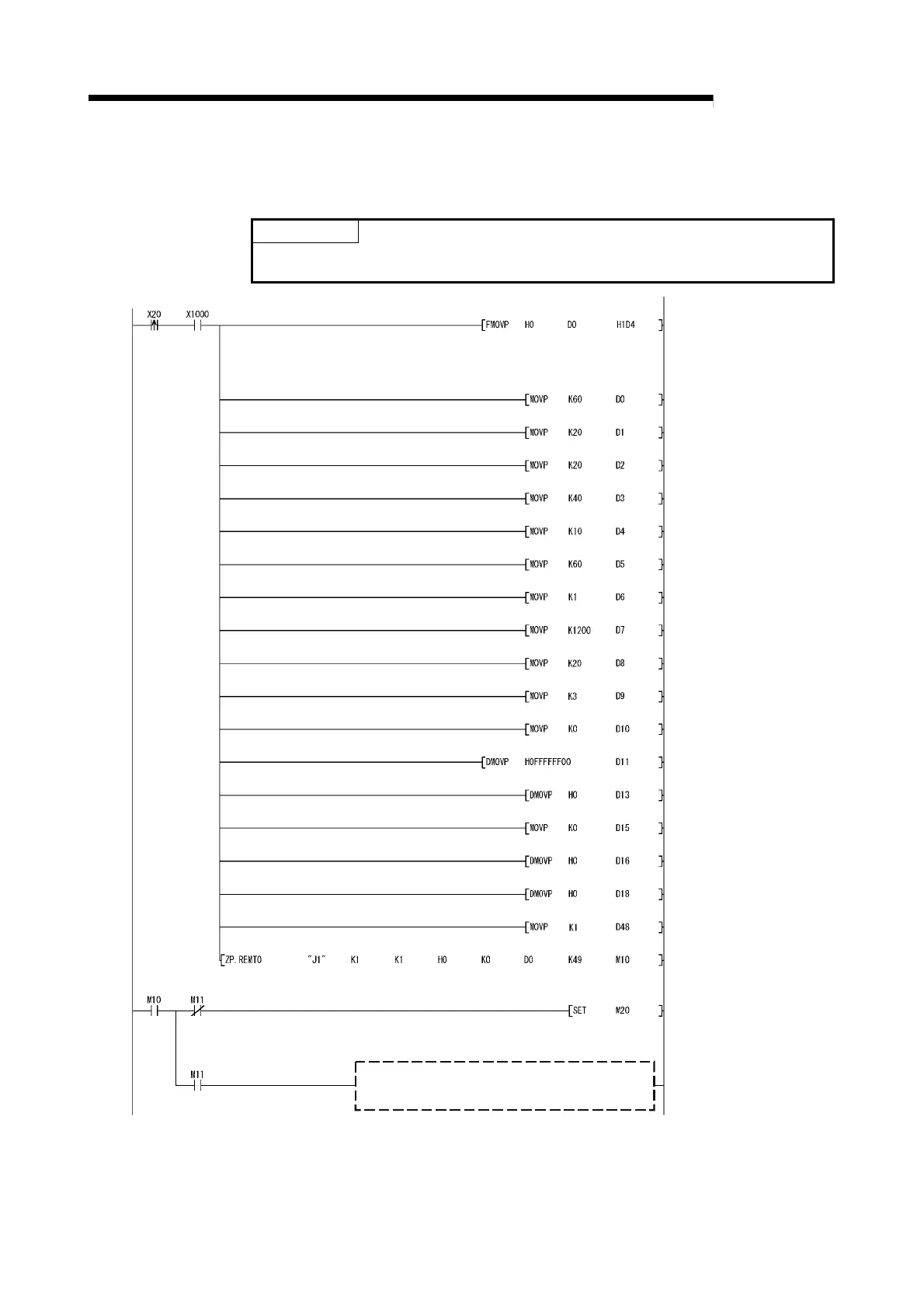 X20 X1000 FMOVP H0 D0 H1D4

MOVP K60 D0

MOVP K20 D1

MOVP K20 D2

MOVP K40 D3

MOVP K10 D4

MOVP K60 D5

MOVP K1 D6

MOVP K1200 D7

MOVP K20 D8

MOVP K3 D9

MOVP K0 D10

DMOVP H0FFFFFF00 D11

DMOVP H0 D13

MOVP K0 D15

DMOVP H0 D16

DMOVP H0 D18

MOVP K1 D48

ZP.REMTO "J1" K1 K1 H0 K0 D0 K49 M10

M10 M11 SET M20

M11